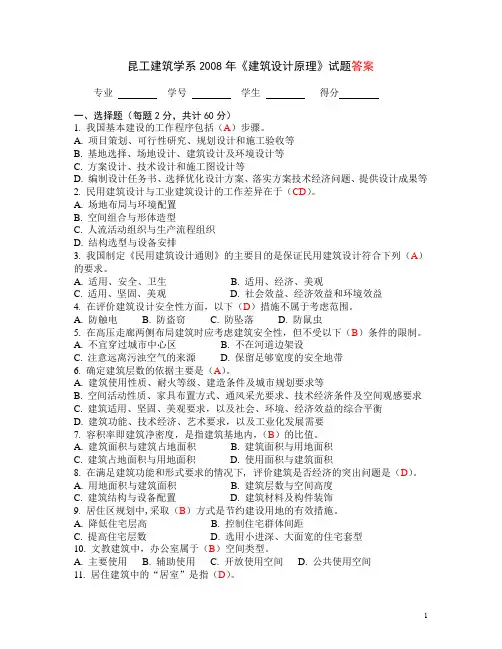 昆工建筑学系 2008 年《建筑设计原理》试题答案

专业 ________ 学号 ________ 学生 ________ 得分________

一、选择题（每题 2 分，共计 60 分）
1. 我国基本建设的工作程序包括（A）步骤。
A. 项目策划、可行性研究、规划设计和施工验收等
B. 基地选择、场地设计、建筑设计及环境设计等
C. 方案设计、技术设计和施工图设计等
D. 编制设计任务书、选择优化设计方案、落实方案技术经济问题、提供设计成果等
2. 民用建筑设计与工业建筑设计的工作差异在于（CD）。
A. 场地布局与环境配置
B. 空间组合与形体造型
C. 人流活动组织与生产流程组织
D. 结构选型与设备安排
3. 我国制定《民用建筑设计通则》的主要目的是保证民用建筑设计符合下列（A）的要求。
A. 适用、安全、卫生 B. 适用、经济、美观
C. 适用、坚固、美观 D. 社会效益、经济效益和环境效益
4. 在评价建筑设计安全性方面，以下（D）措施不属于考虑范围。
A. 防触电 B. 防盗窃 C. 防坠落 D. 防鼠虫
5. 在高压走廊两侧布局建筑时应考虑建筑安全性，但不受以下（B）条件的限制。
A. 不宜穿过城市中心区 B. 不在河道边架设
C. 注意远离污浊空气的来源 D. 保留足够宽度的安全地带
6. 确定建筑层数的依据主要是（A）。
A. 建筑使用性质、耐火等级、建造条件及城市规划要求等
B. 空间活动性质、家具布置方式、通风采光要求、技术经济条件及空间观感要求
C. 建筑适用、坚固、美观要求，以及社会、环境、经济效益的综合平衡
D. 建筑功能、技术经济、艺术要求，以及工业化发展需要
7. 容积率即建筑净密度，是指建筑基地内，（B）的比值。
A. 建筑面积与建筑占地面积 B. 建筑面积与用地面积
C. 建筑占地面积与用地面积 D. 使用面积与建筑面积
8. 在满足建筑功能和形式要求的情况下，评价建筑是否经济的突出问题是（D）。
A. 用地面积与建筑面积 B. 建筑层数与空间高度
C. 建筑结构与设备配置 D. 建筑材料及构件装饰
9. 居住区规划中,采取（B）方式是节约建设用地的有效措施。
A. 降低住宅层高 B. 控制住宅群体间距
C. 提高住宅层数 D. 选用小进深、大面宽的住宅套型
10. 文教建筑中，办公室属于（B）空间类型。
A. 主要使用 B. 辅助使用 C. 开放使用空间 D. 公共使用空间
11. 居住建筑中的“居室”是指（D）。

1